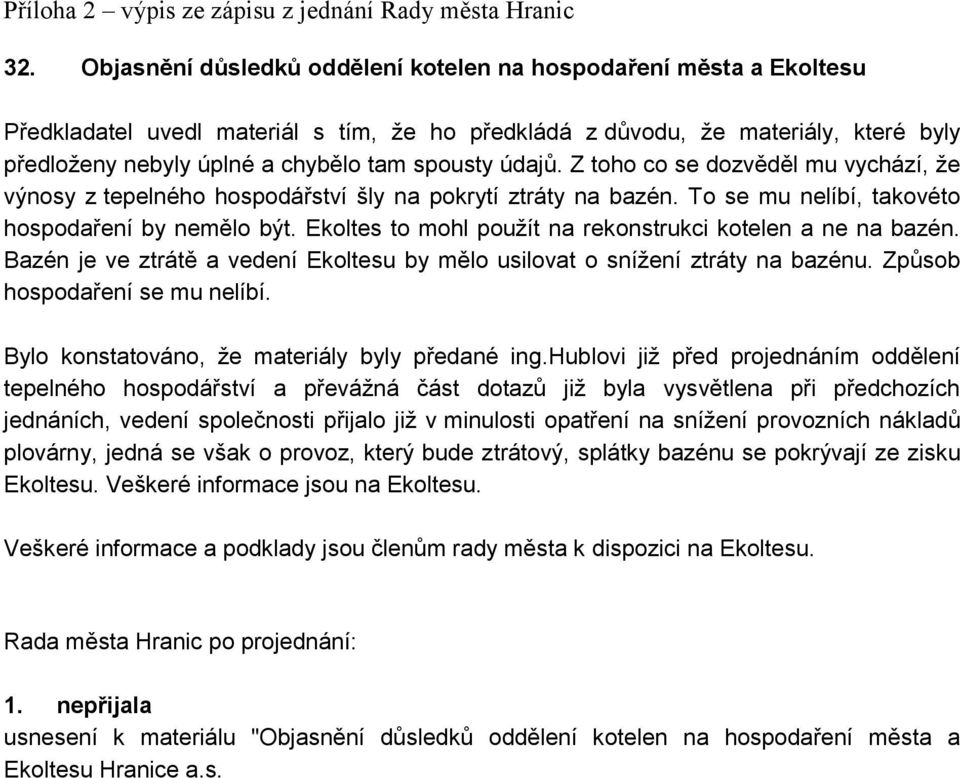 Příloha 2 – výpis ze zápisu z jednání Rady města Hranic

32. Objasnění důsledků oddělení kotelen na hospodaření města a Ekoltesu

Předkladatel uvedl materiál s tím, že ho předkládá z důvodu, že materiály, které byly předloženy nebyly úplné a chybělo tam spousty údajů. Z toho co se dozvěděl mu vychází, že výnosy z tepelného hospodářství šly na pokrytí ztráty na bazén. To se mu nelíbí, takovéto hospodaření by nemělo být. Ekoltes to mohl použít na rekonstrukci kotelen a ne na bazén. Bazén je ve ztrátě a vedení Ekoltesu by mělo usilovat o snížení ztráty na bazénu. Způsob hospodaření se mu nelíbí.

Bylo konstatováno, že materiály byly předané ing.hublovi již před projednáním oddělení tepelného hospodářství a převážná část dotazů již byla vysvětlena při předchozích jednáních, vedení společnosti přijalo již v minulosti opatření na snížení provozních nákladů plovárny, jedná se však o provoz, který bude ztrátový, splátky bazénu se pokrývají ze zisku Ekoltesu. Veškeré informace jsou na Ekoltesu.

Veškeré informace a podklady jsou členům rady města k dispozici na Ekoltesu.

Rada města Hranic po projednání:

1. nepřijala
usnesení k materiálu "Objasnění důsledků oddělení kotelen na hospodaření města a Ekoltesu Hranice a.s.